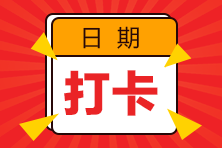 日期

打卡